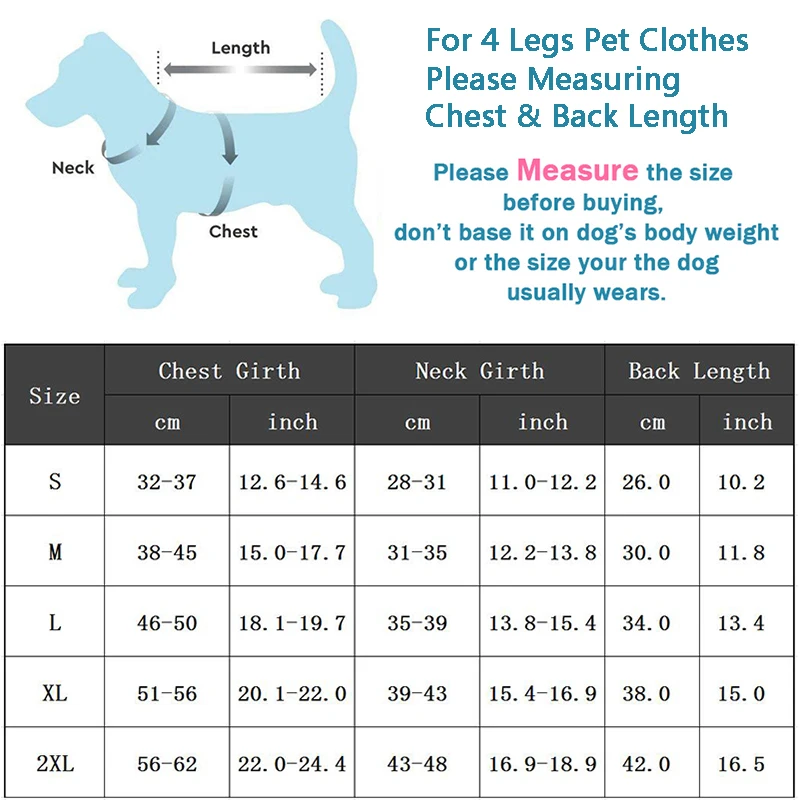 Length

Neck

Chest

For 4 Legs Pet Clothes
Please Measuring
Chest & Back Length

Please Measure the size before buying, don't base it on dog's body weight or the size your the dog usually wears.

| Size | Chest Girth cm | Chest Girth inch | Neck Girth cm | Neck Girth inch | Back Length cm | Back Length inch |
|---|---|---|---|---|---|---|
| S | 32-37 | 12.6-14.6 | 28-31 | 11.0-12.2 | 26.0 | 10.2 |
| M | 38-45 | 15.0-17.7 | 31-35 | 12.2-13.8 | 30.0 | 11.8 |
| L | 46-50 | 18.1-19.7 | 35-39 | 13.8-15.4 | 34.0 | 13.4 |
| XL | 51-56 | 20.1-22.0 | 39-43 | 15.4-16.9 | 38.0 | 15.0 |
| 2XL | 56-62 | 22.0-24.4 | 43-48 | 16.9-18.9 | 42.0 | 16.5 |